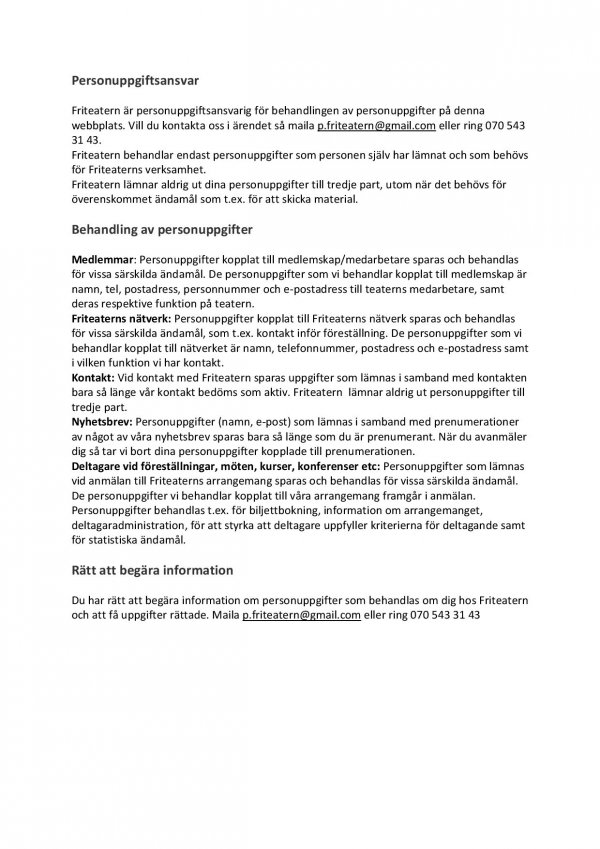 Personuppgiftsansvar

Friteatern är personuppgiftsansvarig för behandlingen av personuppgifter på denna webbplats. Vill du kontakta oss i ärendet så maila p.friteatern@gmail.com eller ring 070 543 31 43.
Friteatern behandlar endast personuppgifter som personen själv har lämnat och som behövs för Friteaterns verksamhet.
Friteatern lämnar aldrig ut dina personuppgifter till tredje part, utom när det behövs för överenskommet ändamål som t.ex. för att skicka material.

Behandling av personuppgifter

Medlemmar: Personuppgifter kopplat till medlemskap/medarbetare sparas och behandlas för vissa särskilda ändamål. De personuppgifter som vi behandlar kopplat till medlemskap är namn, tel, postadress, personnummer och e-postadress till teaterns medarbetare, samt deras respektive funktion på teatern.
Friteaterns nätverk: Personuppgifter kopplat till Friteaterns nätverk sparas och behandlas för vissa särskilda ändamål, som t.ex. kontakt inför föreställning. De personuppgifter som vi behandlar kopplat till nätverket är namn, telefonnummer, postadress och e-postadress samt i vilken funktion vi har kontakt.
Kontakt: Vid kontakt med Friteatern sparas uppgifter som lämnas i samband med kontakten bara så länge vår kontakt bedöms som aktiv. Friteatern lämnar aldrig ut personuppgifter till tredje part.
Nyhetsbrev: Personuppgifter (namn, e-post) som lämnas i samband med prenumerationer av något av våra nyhetsbrev sparas bara så länge som du är prenumerant. När du avanmäler dig så tar vi bort dina personuppgifter kopplade till prenumerationen.
Deltagare vid föreställningar, möten, kurser, konferenser etc: Personuppgifter som lämnas vid anmälan till Friteaterns arrangemang sparas och behandlas för vissa särskilda ändamål. De personuppgifter vi behandlar kopplat till våra arrangemang framgår i anmälan. Personuppgifter behandlas t.ex. för biljettbokning, information om arrangemanget, deltagaradministration, för att styrka att deltagare uppfyller kriterierna för deltagande samt för statistiska ändamål.

Rätt att begära information

Du har rätt att begära information om personuppgifter som behandlas om dig hos Friteatern och att få uppgifter rättade. Maila p.friteatern@gmail.com eller ring 070 543 31 43